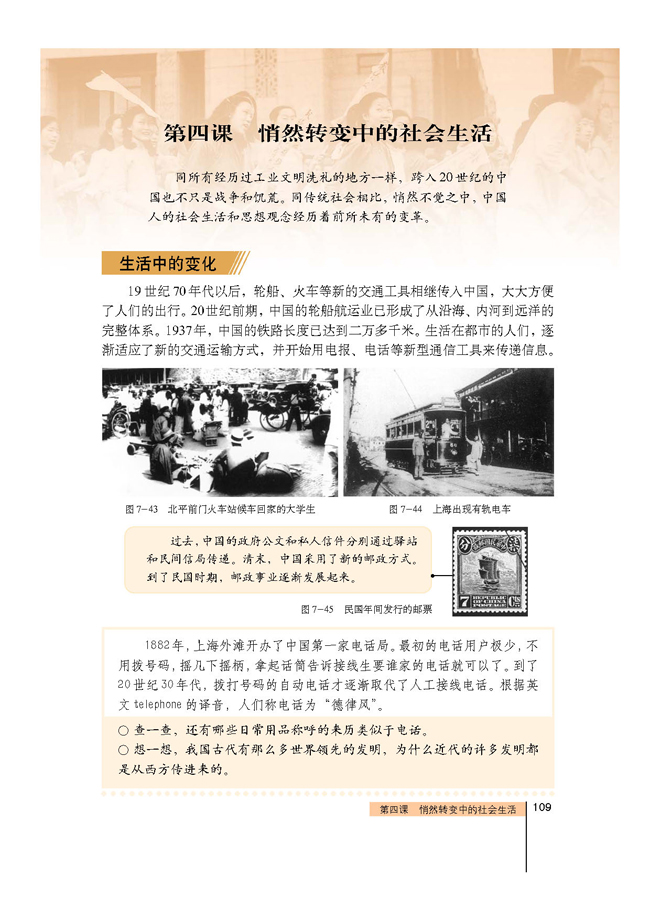 第四课　悄然转变中的社会生活

同所有经历过工业文明洗礼的地方一样，跨入20世纪的中国也不只是战争和饥荒。同传统社会相比，悄然不觉之中，中国人的社会生活和思想观念经历着前所未有的变革。

生活中的变化

19世纪70年代以后，轮船、火车等新的交通工具相继传入中国，大大方便了人们的出行。20世纪前期，中国的轮船航运业已形成了从沿海、内河到远洋的完整体系。1937年，中国的铁路长度已达到二万多千米。生活在都市的人们，逐渐适应了新的交通运输方式，并开始用电报、电话等新型通信工具来传递信息。

图7-43　北平前门火车站候车回家的大学生

图7-44　上海出现有轨电车

过去，中国的政府公文和私人信件分别通过驿站和民间信局传递。清末，中国采用了新的邮政方式。到了民国时期，邮政事业逐渐发展起来。

分 7 REPUBLIC OF CHINA POSTAGE 7 CTS

图7-45　民国年间发行的邮票

1882年，上海外滩开办了中国第一家电话局。最初的电话用户极少，不用拨号码，摇几下摇柄，拿起话筒告诉接线生要谁家的电话就可以了。到了20世纪30年代，拨打号码的自动电话才逐渐取代了人工接线电话。根据英文telephone的译音，人们称电话为“德律风”。

○ 查一查，还有哪些日常用品称呼的来历类似于电话。
○ 想一想，我国古代有那么多世界领先的发明，为什么近代的许多发明都是从西方传进来的。

第四课　悄然转变中的社会生活　109